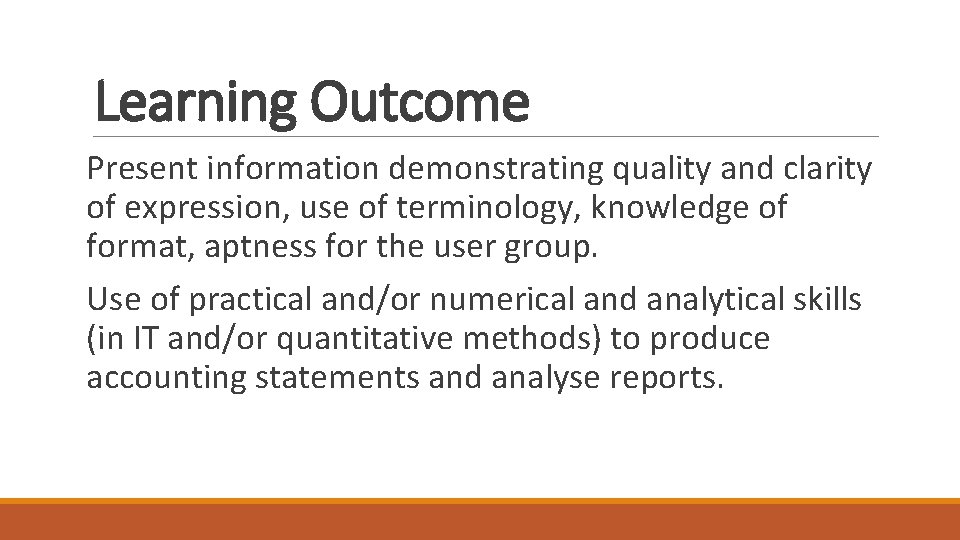 Learning Outcome

Present information demonstrating quality and clarity of expression, use of terminology, knowledge of format, aptness for the user group.

Use of practical and/or numerical and analytical skills (in IT and/or quantitative methods) to produce accounting statements and analyse reports.